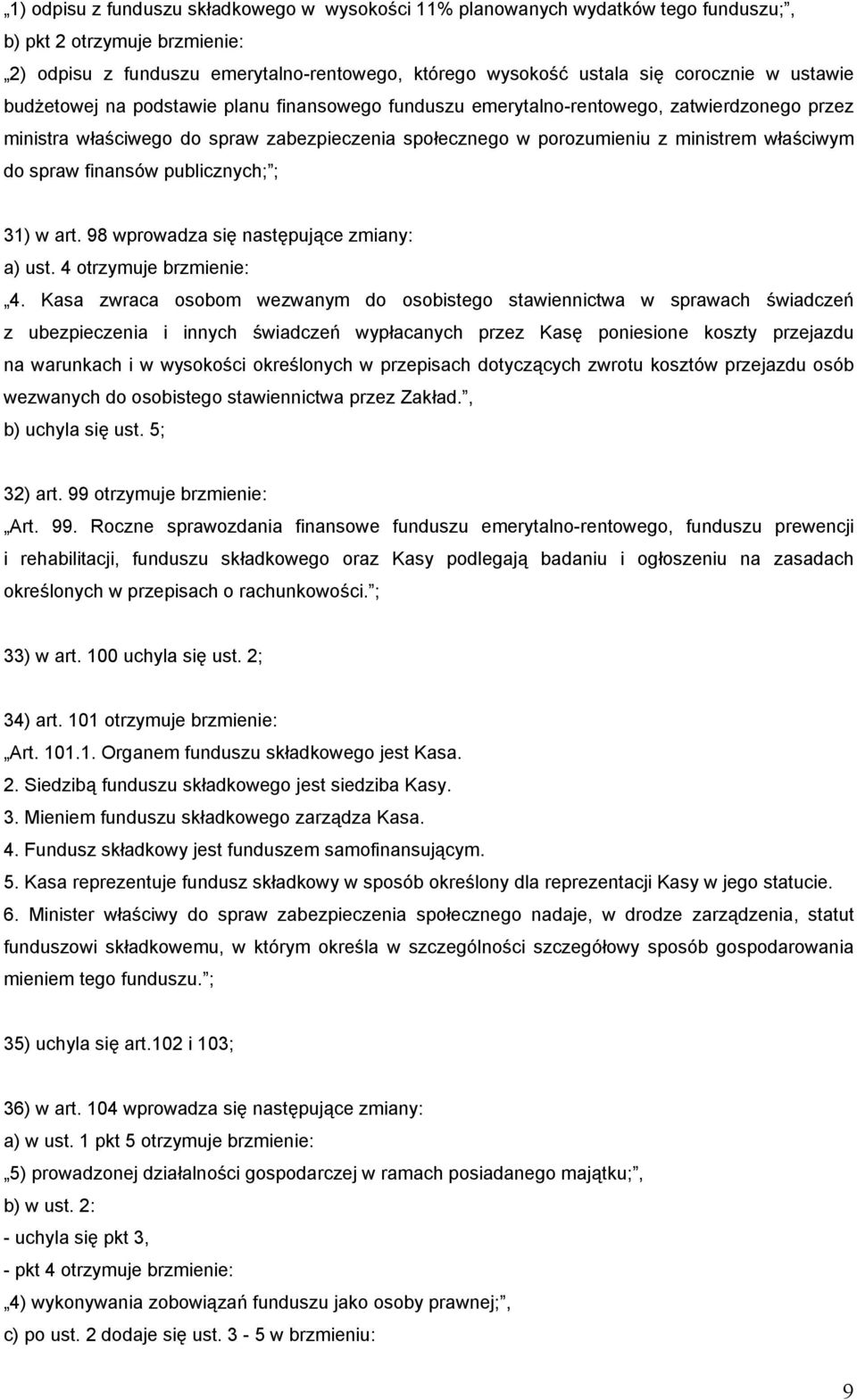 „1) odpisu z funduszu składkowego w wysokości 11% planowanych wydatków tego funduszu;”,
b) pkt 2 otrzymuje brzmienie:
„2) odpisu z funduszu emerytalno-rentowego, którego wysokość ustala się corocznie w ustawie budżetowej na podstawie planu finansowego funduszu emerytalno-rentowego, zatwierdzonego przez ministra właściwego do spraw zabezpieczenia społecznego w porozumieniu z ministrem właściwym do spraw finansów publicznych;”;

31) w art. 98 wprowadza się następujące zmiany:
a) ust. 4 otrzymuje brzmienie:
„4. Kasa zwraca osobom wezwanym do osobistego stawiennictwa w sprawach świadczeń z ubezpieczenia i innych świadczeń wypłacanych przez Kasę poniesione koszty przejazdu na warunkach i w wysokości określonych w przepisach dotyczących zwrotu kosztów przejazdu osób wezwanych do osobistego stawiennictwa przez Zakład.”,
b) uchyla się ust. 5;

32) art. 99 otrzymuje brzmienie:
„Art. 99. Roczne sprawozdania finansowe funduszu emerytalno-rentowego, funduszu prewencji i rehabilitacji, funduszu składkowego oraz Kasy podlegają badaniu i ogłoszeniu na zasadach określonych w przepisach o rachunkowości.”;

33) w art. 100 uchyla się ust. 2;

34) art. 101 otrzymuje brzmienie:
„Art. 101.1. Organem funduszu składkowego jest Kasa.
2. Siedzibą funduszu składkowego jest siedziba Kasy.
3. Mieniem funduszu składkowego zarządza Kasa.
4. Fundusz składkowy jest funduszem samofinansującym.
5. Kasa reprezentuje fundusz składkowy w sposób określony dla reprezentacji Kasy w jego statucie.
6. Minister właściwy do spraw zabezpieczenia społecznego nadaje, w drodze zarządzenia, statut funduszowi składkowemu, w którym określa w szczególności szczegółowy sposób gospodarowania mieniem tego funduszu.”;

35) uchyla się art.102 i 103;

36) w art. 104 wprowadza się następujące zmiany:
a) w ust. 1 pkt 5 otrzymuje brzmienie:
„5) prowadzonej działalności gospodarczej w ramach posiadanego majątku;”,
b) w ust. 2:
- uchyla się pkt 3,
- pkt 4 otrzymuje brzmienie:
„4) wykonywania zobowiązań funduszu jako osoby prawnej;”,
c) po ust. 2 dodaje się ust. 3 - 5 w brzmieniu:

9